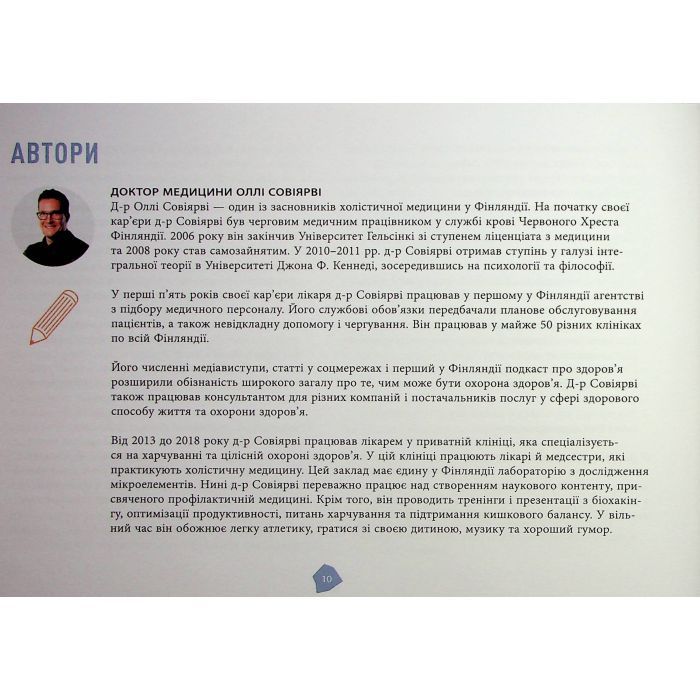 АВТОРИ

ДОКТОР МЕДИЦИНИ ОЛЛІ СОВІЯРВІ

Д-р Оллі Совіярві — один із засновників холістичної медицини у Фінляндії. На початку своєї кар'єри д-р Совіярві був черговим медичним працівником у службі крові Червоного Хреста Фінляндії. 2006 року він закінчив Університет Гельсінкі зі ступенем ліценціата з медицини та 2008 року став самозайнятим. У 2010–2011 рр. д-р Совіярві отримав ступінь у галузі інтегральної теорії в Університеті Джона Ф. Кеннеді, зосередившись на психології та філософії.

У перші п'ять років своєї кар'єри лікаря д-р Совіярві працював у першому у Фінляндії агентстві з підбору медичного персоналу. Його службові обов'язки передбачали планове обслуговування пацієнтів, а також невідкладну допомогу і чергування. Він працював у майже 50 різних клініках по всій Фінляндії.

Його численні медіавиступи, статті у соцмережах і перший у Фінляндії подкаст про здоров'я розширили обізнаність широкого загалу про те, чим може бути охорона здоров'я. Д-р Совіярві також працював консультантом для різних компаній і постачальників послуг у сфері здорового способу життя та охорони здоров'я.

Від 2013 до 2018 року д-р Совіярві працював лікарем у приватній клініці, яка спеціалізується на харчуванні та цілісній охороні здоров'я. У цій клініці працюють лікарі й медсестри, які практикують холістичну медицину. Цей заклад має єдину у Фінляндії лабораторію з дослідження мікроелементів. Нині д-р Совіярві переважно працює над створенням наукового контенту, присвяченого профілактичній медицині. Крім того, він проводить тренінги і презентації з біохакінгу, оптимізації продуктивності, питань харчування та підтримання кишкового балансу. У вільний час він обожнює легку атлетику, гратися зі своєю дитиною, музику та хороший гумор.

10